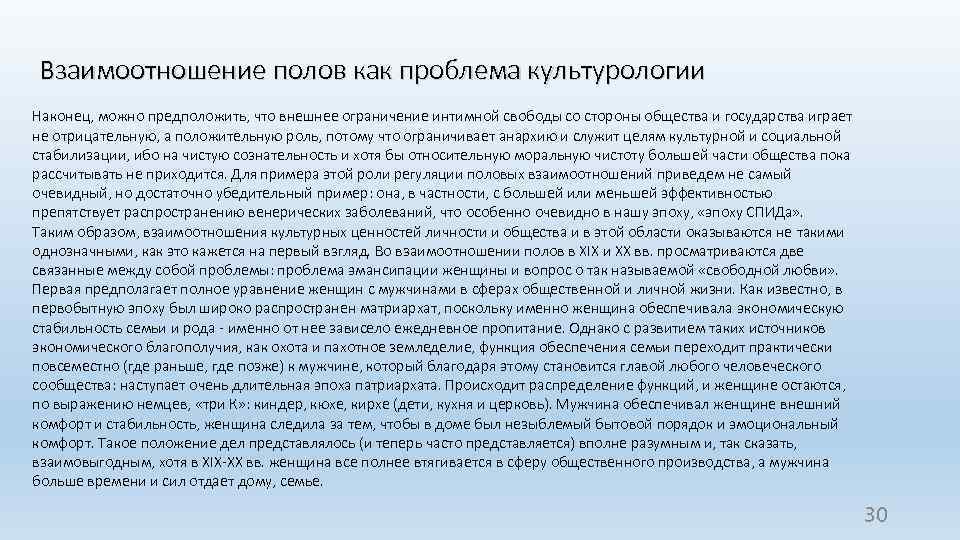 Взаимоотношение полов как проблема культурологии

Наконец, можно предположить, что внешнее ограничение интимной свободы со стороны общества и государства играет не отрицательную, а положительную роль, потому что ограничивает анархию и служит целям культурной и социальной стабилизации, ибо на чистую сознательность и хотя бы относительную моральную чистоту большей части общества пока рассчитывать не приходится. Для примера этой роли регуляции половых взаимоотношений приведем не самый очевидный, но достаточно убедительный пример: она, в частности, с большей или меньшей эффективностью препятствует распространению венерических заболеваний, что особенно очевидно в нашу эпоху, «эпоху СПИДа». Таким образом, взаимоотношения культурных ценностей личности и общества и в этой области оказываются не такими однозначными, как это кажется на первый взгляд. Во взаимоотношении полов в XIX и XX вв. просматриваются две связанные между собой проблемы: проблема эмансипации женщины и вопрос о так называемой «свободной любви». Первая предполагает полное уравнение женщин с мужчинами в сферах общественной и личной жизни. Как известно, в первобытную эпоху был широко распространен матриархат, поскольку именно женщина обеспечивала экономическую стабильность семьи и рода - именно от нее зависело ежедневное пропитание. Однако с развитием таких источников экономического благополучия, как охота и пахотное земледелие, функция обеспечения семьи переходит практически повсеместно (где раньше, где позже) к мужчине, который благодаря этому становится главой любого человеческого сообщества: наступает очень длительная эпоха патриархата. Происходит распределение функций, и женщине остаются, по выражению немцев, «три К»: киндер, кюхе, кирхе (дети, кухня и церковь). Мужчина обеспечивал женщине внешний комфорт и стабильность, женщина следила за тем, чтобы в доме был незыблемый бытовой порядок и эмоциональный комфорт. Такое положение дел представлялось (и теперь часто представляется) вполне разумным и, так сказать, взаимовыгодным, хотя в XIX-XX вв. женщина все полнее втягивается в сферу общественного производства, а мужчина больше времени и сил отдает дому, семье.

30